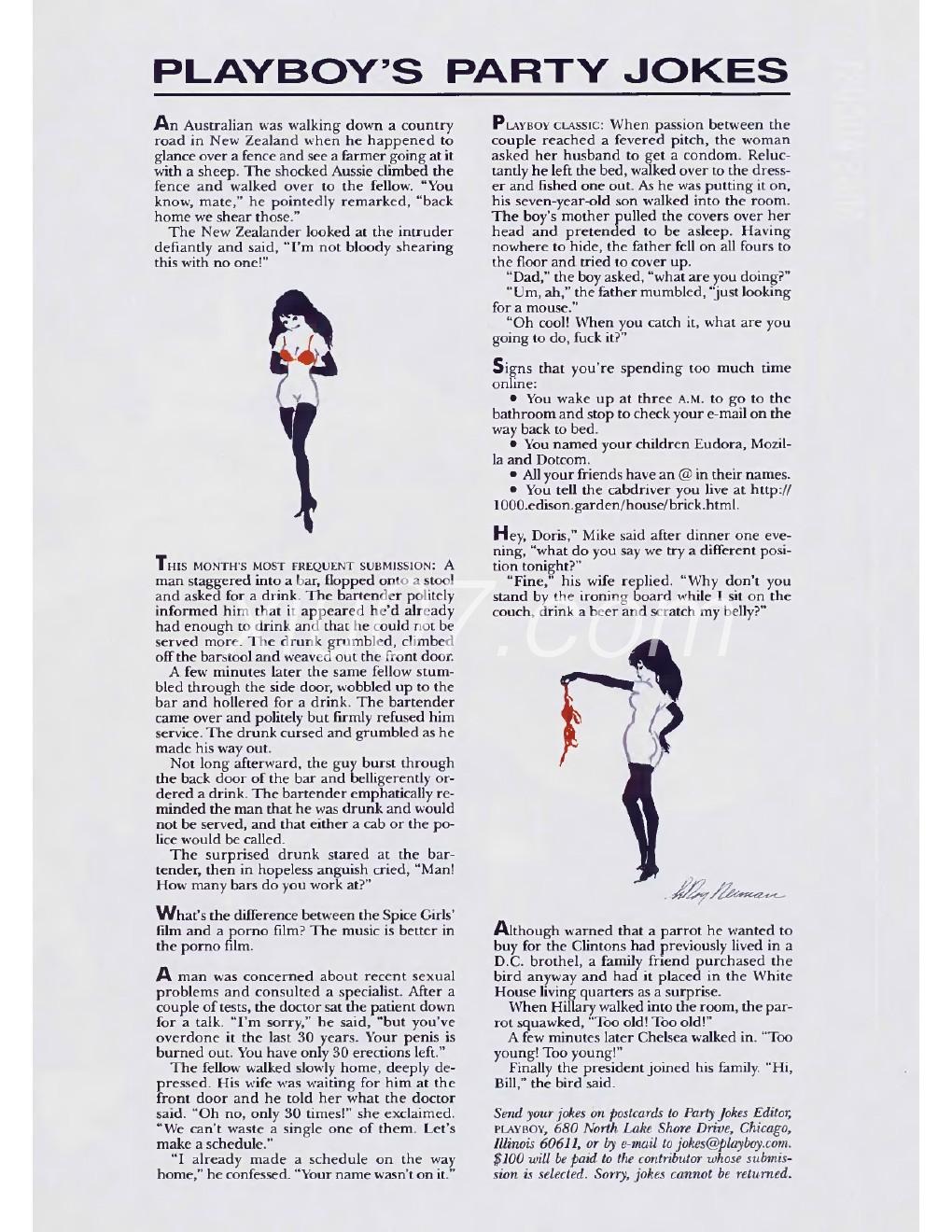 PLAYBOY'S PARTY JOKES

An Australian was walking down a country road in New Zealand when he happened to glance over a fence and see a farmer going at it with a sheep. The shocked Aussie climbed the fence and walked over to the fellow. "You know, mate," he pointedly remarked, "back home we shear those."

The New Zealander looked at the intruder defiantly and said, "I'm not bloody shearing this with no one!"

THIS MONTH'S MOST FREQUENT SUBMISSION: A man staggered into a bar, flopped onto a stool and asked for a drink. The bartender politely informed him that it appeared he'd already had enough to drink and that he could not be served more. The drunk grumbled, climbed off the barstool and weaved out the front door.

A few minutes later the same fellow stumbled through the side door, wobbled up to the bar and hollered for a drink. The bartender came over and politely but firmly refused him service. The drunk cursed and grumbled as he made his way out.

Not long afterward, the guy burst through the back door of the bar and belligerently ordered a drink. The bartender emphatically reminded the man that he was drunk and would not be served, and that either a cab or the police would be called.

The surprised drunk stared at the bartender, then in hopeless anguish cried, "Man! How many bars do you work at?"

What's the difference between the Spice Girls' film and a porno film? The music is better in the porno film.

A man was concerned about recent sexual problems and consulted a specialist. After a couple of tests, the doctor sat the patient down for a talk. "I'm sorry," he said, "but you've overdone it the last 30 years. Your penis is burned out. You have only 30 erections left."

The fellow walked slowly home, deeply depressed. His wife was waiting for him at the front door and he told her what the doctor said. "Oh no, only 30 times!" she exclaimed. "We can't waste a single one of them. Let's make a schedule."

"I already made a schedule on the way home," he confessed. "Your name wasn't on it."

PLAYBOY CLASSIC: When passion between the couple reached a fevered pitch, the woman asked her husband to get a condom. Reluctantly he left the bed, walked over to the dresser and fished one out. As he was putting it on, his seven-year-old son walked into the room. The boy's mother pulled the covers over her head and pretended to be asleep. Having nowhere to hide, the father fell on all fours to the floor and tried to cover up.

"Dad," the boy asked, "what are you doing?"

"Um, ah," the father mumbled, "just looking for a mouse."

"Oh cool! When you catch it, what are you going to do, fuck it?"

Signs that you're spending too much time online:

• You wake up at three A.M. to go to the bathroom and stop to check your e-mail on the way back to bed.

• You named your children Eudora, Mozilla and Dotcom.

• All your friends have an @ in their names.

• You tell the cabdriver you live at http://1000.edison.garden/house/brick.html.

Hey, Doris," Mike said after dinner one evening, "what do you say we try a different position tonight?"

"Fine," his wife replied. "Why don't you stand by the ironing board while I sit on the couch, drink a beer and scratch my belly?"

LeRoy Neiman

Although warned that a parrot he wanted to buy for the Clintons had previously lived in a D.C. brothel, a family friend purchased the bird anyway and had it placed in the White House living quarters as a surprise.

When Hillary walked into the room, the parrot squawked, "Too old! Too old!"

A few minutes later Chelsea walked in. "Too young! Too young!"

Finally the president joined his family. "Hi, Bill," the bird said.

Send your jokes on postcards to Party Jokes Editor, PLAYBOY, 680 North Lake Shore Drive, Chicago, Illinois 60611, or by e-mail to jokes@playboy.com. $100 will be paid to the contributor whose submission is selected. Sorry, jokes cannot be returned.